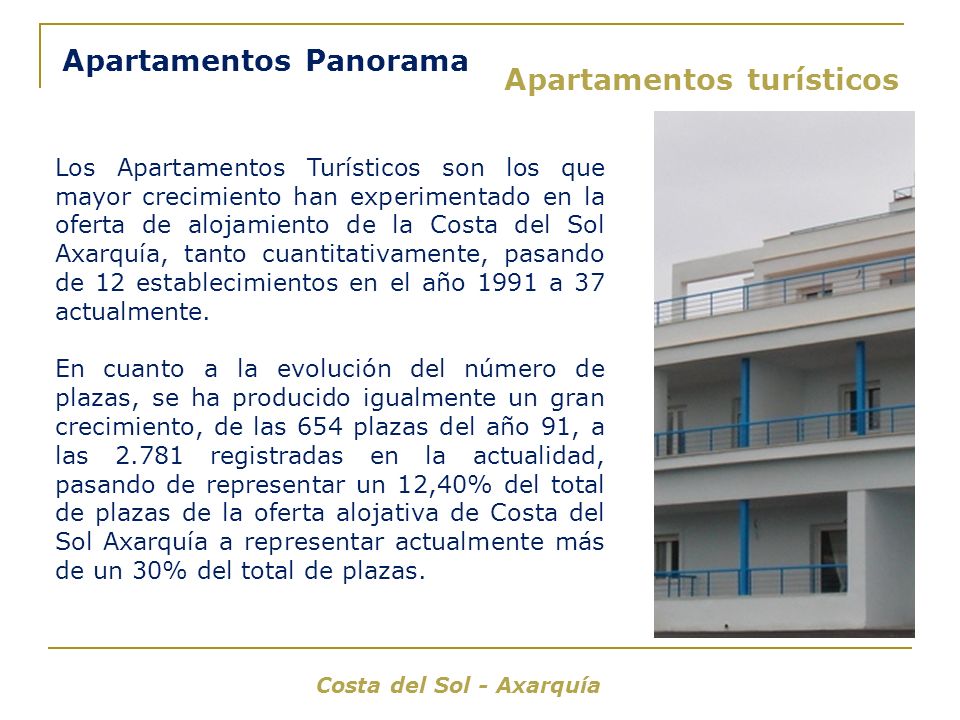 Apartamentos Panorama

Apartamentos turísticos

Los Apartamentos Turísticos son los que mayor crecimiento han experimentado en la oferta de alojamiento de la Costa del Sol Axarquía, tanto cuantitativamente, pasando de 12 establecimientos en el año 1991 a 37 actualmente.

En cuanto a la evolución del número de plazas, se ha producido igualmente un gran crecimiento, de las 654 plazas del año 91, a las 2.781 registradas en la actualidad, pasando de representar un 12,40% del total de plazas de la oferta alojativa de Costa del Sol Axarquía a representar actualmente más de un 30% del total de plazas.

Costa del Sol - Axarquía